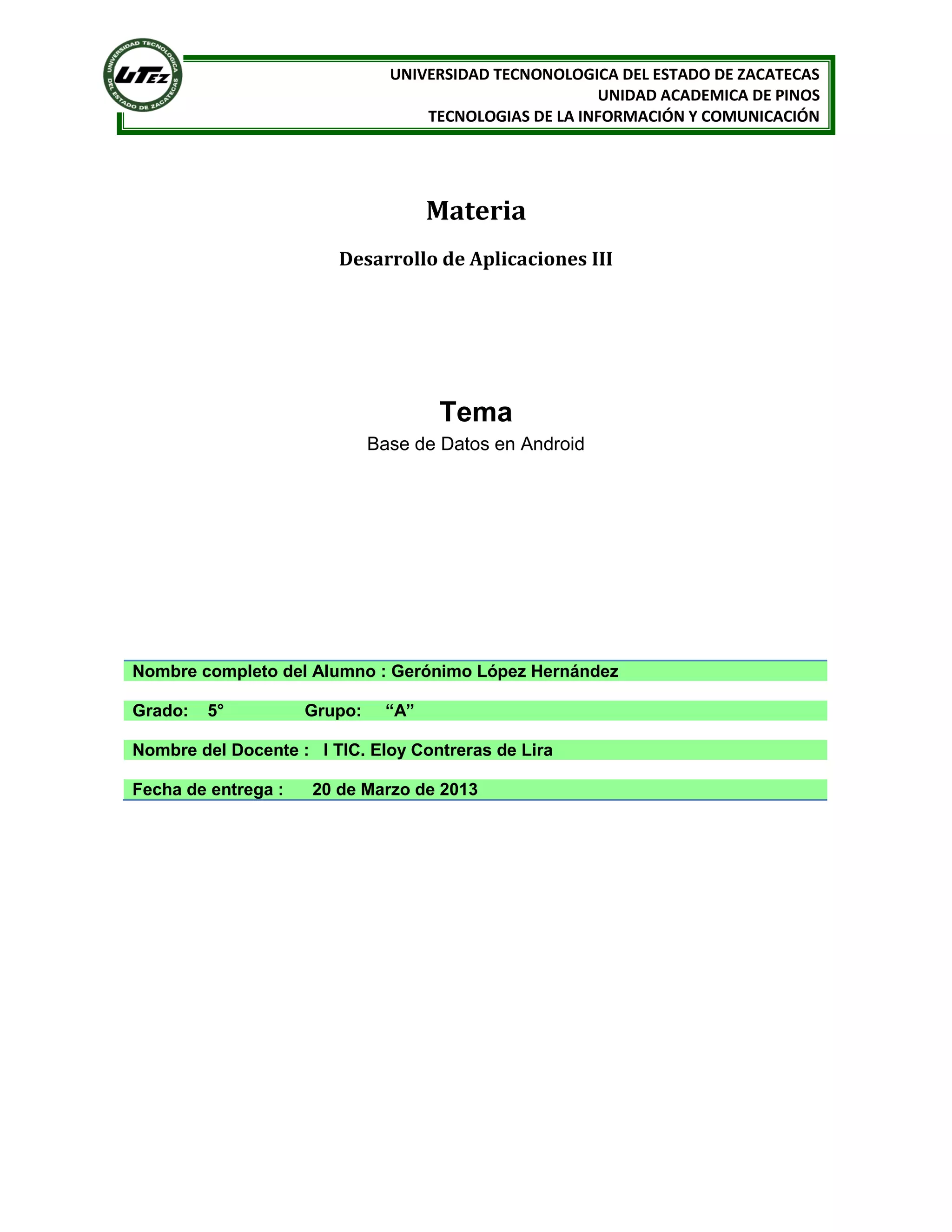 UNIVERSIDAD TECNOLOGICA DEL ESTADO DE ZACATECAS
UTEZ

UNIVERSIDAD TECNONOLOGICA DEL ESTADO DE ZACATECAS
UNIDAD ACADEMICA DE PINOS
TECNOLOGIAS DE LA INFORMACIÓN Y COMUNICACIÓN

Materia

Desarrollo de Aplicaciones III

Tema

Base de Datos en Android

Nombre completo del Alumno : Gerónimo López Hernández

Grado: 5° Grupo: "A"

Nombre del Docente : I TIC. Eloy Contreras de Lira

Fecha de entrega : 20 de Marzo de 2013